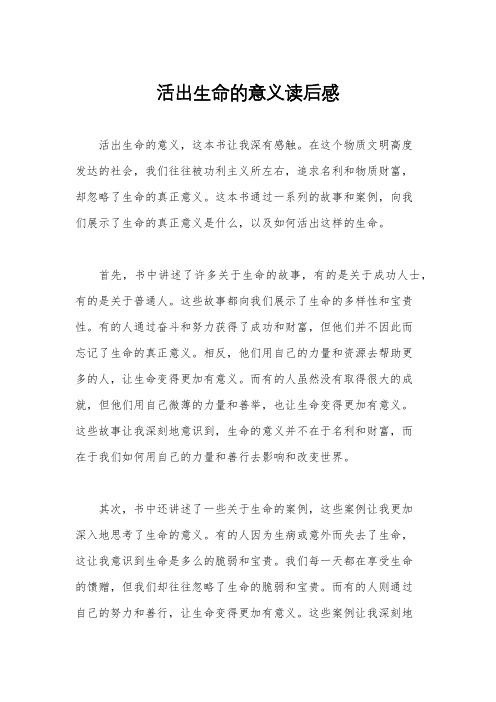 活出生命的意义读后感

活出生命的意义，这本书让我深有感触。在这个物质文明高度发达的社会，我们往往被功利主义所左右，追求名利和物质财富，却忽略了生命的真正意义。这本书通过一系列的故事和案例，向我们展示了生命的真正意义是什么，以及如何活出这样的生命。

首先，书中讲述了许多关于生命的故事，有的是关于成功人士，有的是关于普通人。这些故事都向我们展示了生命的多样性和宝贵性。有的人通过奋斗和努力获得了成功和财富，但他们并不因此而忘记了生命的真正意义。相反，他们用自己的力量和资源去帮助更多的人，让生命变得更加有意义。而有的人虽然没有取得很大的成就，但他们用自己微薄的力量和善举，也让生命变得更加有意义。这些故事让我深刻地意识到，生命的意义并不在于名利和财富，而在于我们如何用自己的力量和善行去影响和改变世界。

其次，书中还讲述了一些关于生命的案例，这些案例让我更加深入地思考了生命的意义。有的人因为生病或意外而失去了生命，这让我意识到生命是多么的脆弱和宝贵。我们每一天都在享受生命的馈赠，但我们却往往忽略了生命的脆弱和宝贵。而有的人则通过自己的努力和善行，让生命变得更加有意义。这些案例让我深刻地